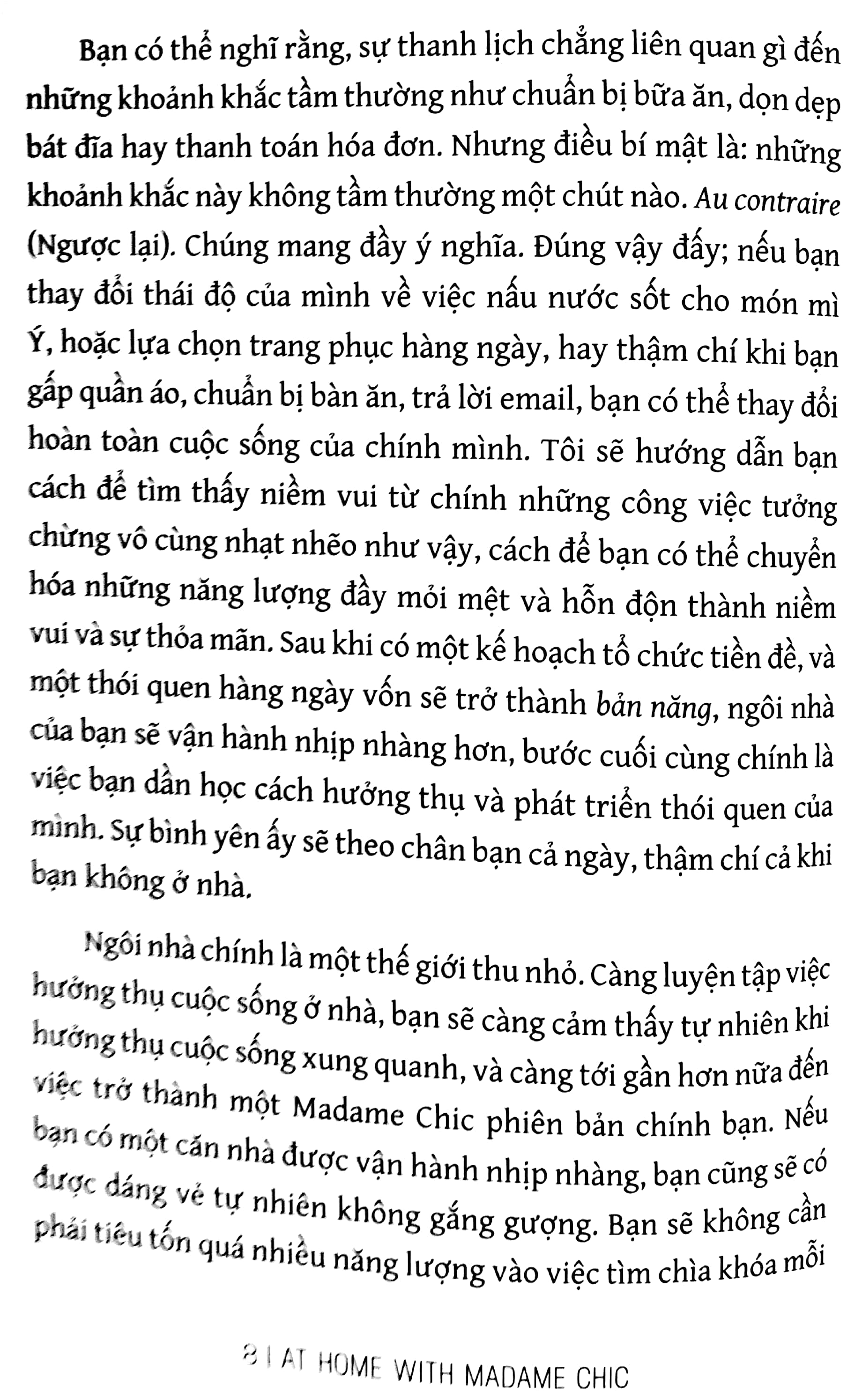 Bạn có thể nghĩ rằng, sự thanh lịch chẳng liên quan gì đến những khoảnh khắc tầm thường như chuẩn bị bữa ăn, dọn dẹp bát đĩa hay thanh toán hóa đơn. Nhưng điều bí mật là: những khoảnh khắc này không tầm thường một chút nào. Au contraire (Ngược lại). Chúng mang đầy ý nghĩa. Đúng vậy đấy; nếu bạn thay đổi thái độ của mình về việc nấu nước sốt cho món mì Ý, hoặc lựa chọn trang phục hàng ngày, hay thậm chí khi bạn gấp quần áo, chuẩn bị bàn ăn, trả lời email, bạn có thể thay đổi hoàn toàn cuộc sống của chính mình. Tôi sẽ hướng dẫn bạn cách để tìm thấy niềm vui từ chính những công việc tưởng chừng vô cùng nhạt nhẽo như vậy, cách để bạn có thể chuyển hóa những năng lượng đầy mỏi mệt và hỗn độn thành niềm vui và sự thỏa mãn. Sau khi có một kế hoạch tổ chức tiền đề, và một thói quen hàng ngày vốn sẽ trở thành bản năng, ngôi nhà của bạn sẽ vận hành nhịp nhàng hơn, bước cuối cùng chính là việc bạn dần học cách hưởng thụ và phát triển thói quen của mình. Sự bình yên ấy sẽ theo chân bạn cả ngày, thậm chí cả khi bạn không ở nhà.

Ngôi nhà chính là một thế giới thu nhỏ. Càng luyện tập việc hưởng thụ cuộc sống ở nhà, bạn sẽ càng cảm thấy tự nhiên khi hưởng thụ cuộc sống xung quanh, và càng tới gần hơn nữa đến việc trở thành một Madame Chic phiên bản chính bạn. Nếu bạn có một căn nhà được vận hành nhịp nhàng, bạn cũng sẽ có được dáng vẻ tự nhiên không gắng gượng. Bạn sẽ không cần phải tiêu tốn quá nhiều năng lượng vào việc tìm chìa khóa mỗi

8 | AT HOME WITH MADAME CHIC